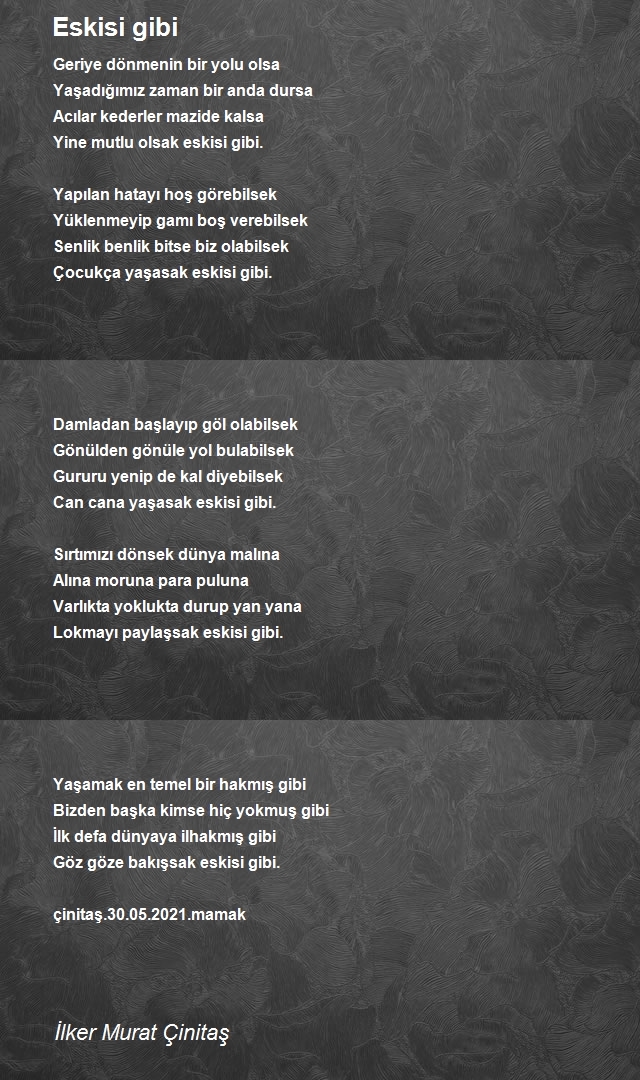 Eskisi gibi

Geriye dönmenin bir yolu olsa
Yaşadığımız zaman bir anda dursa
Acılar kederler mazide kalsa
Yine mutlu olsak eskisi gibi.

Yapılan hatayı hoş görebilsek
Yüklenmeyip gamı boş verebilsek
Senlik benlik bitse biz olabilsek
Çocukça yaşasak eskisi gibi.

Damladan başlayıp göl olabilsek
Gönülden gönüle yol bulabilsek
Gururu yenip de kal diyebilsek
Can cana yaşasak eskisi gibi.

Sırtımızı dönsek dünya malına
Alına moruna para puluna
Varlıkta yoklukta durup yan yana
Lokmayı paylaşsak eskisi gibi.

Yaşamak en temel bir hakmış gibi
Bizden başka kimse hiç yokmuş gibi
İlk defa dünyaya ilhakmış gibi
Göz göze bakışsak eskisi gibi.

çinitaş.30.05.2021.mamak

İlker Murat Çinitaş